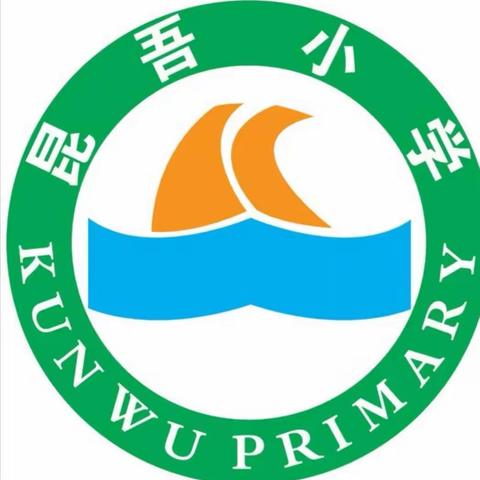 昆吾小学

KUN WU PRIMARY